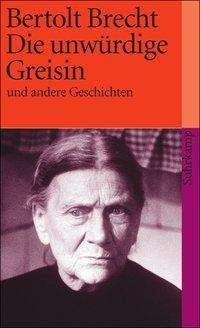 Bertolt Brecht
Die unwürdige Greisin
und andere Geschichten

Suhrkamp